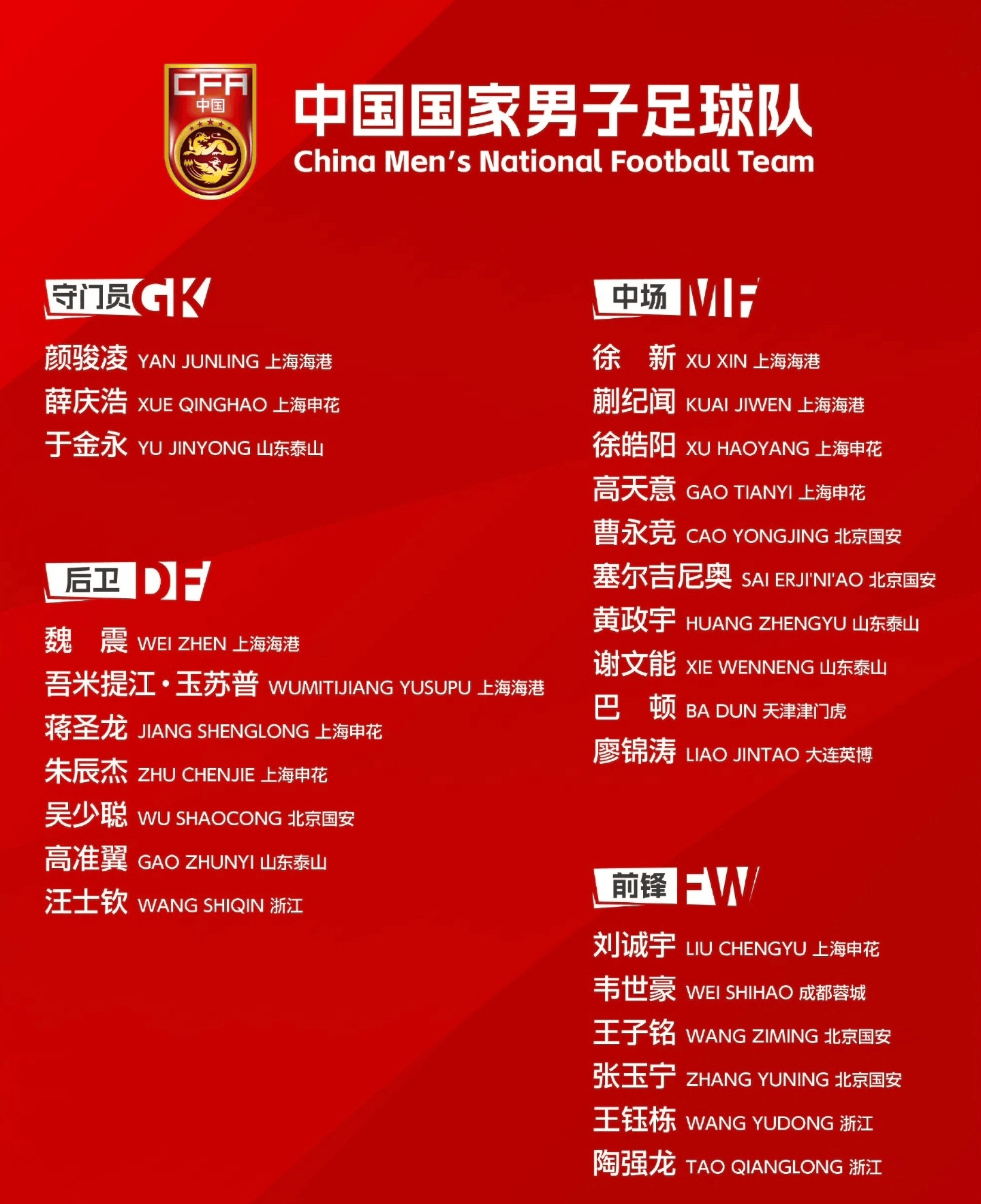 CFA
中国

中国国家男子足球队
China Men's National Football Team

守门员 GK
颜骏凌 YAN JUNLING 上海海港
薛庆浩 XUE QINGHAO 上海申花
于金永 YU JINYONG 山东泰山

后卫 DF
魏 震 WEI ZHEN 上海海港
吾米提江·玉苏普 WUMITIJIANG YUSUPU 上海海港
蒋圣龙 JIANG SHENGLONG 上海申花
朱辰杰 ZHU CHENJIE 上海申花
吴少聪 WU SHAOCONG 北京国安
高准翼 GAO ZHUNYI 山东泰山
汪士钦 WANG SHIQIN 浙江

中场 MF
徐 新 XU XIN 上海海港
蒯纪闻 KUAI JIWEN 上海海港
徐皓阳 XU HAOYANG 上海申花
高天意 GAO TIANYI 上海申花
曹永竞 CAO YONGJING 北京国安
塞尔吉尼奥 SAI ERJI'NI'AO 北京国安
黄政宇 HUANG ZHENGYU 山东泰山
谢文能 XIE WENNENG 山东泰山
巴 顿 BA DUN 天津津门虎
廖锦涛 LIAO JINTAO 大连英博

前锋 FW
刘诚宇 LIU CHENGYU 上海申花
韦世豪 WEI SHIHAO 成都蓉城
王子铭 WANG ZIMING 北京国安
张玉宁 ZHANG YUNING 北京国安
王钰栋 WANG YUDONG 浙江
陶强龙 TAO QIANGLONG 浙江